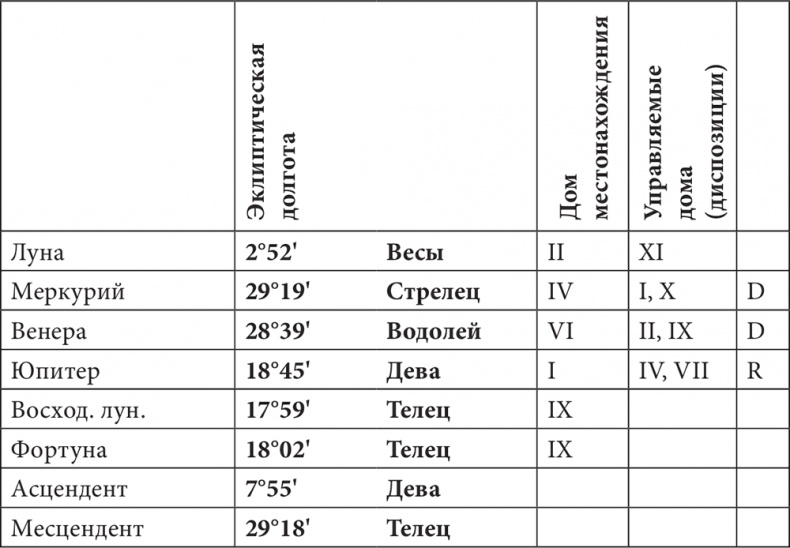 |  | Эклиптическая долгота |  | Дом местонахождения | Управляемые дома (диспозиции) |  |
|---|---|---|---|---|---|
| Луна | **2°52'** | **Весы** | II | XI |  |
| Меркурий | **29°19'** | **Стрелец** | IV | I, X | D |
| Венера | **28°39'** | **Водолей** | VI | II, IX | D |
| Юпитер | **18°45'** | **Дева** | I | IV, VII | R |
| Восход. лун. | **17°59'** | **Телец** | IX |  |  |
| Фортуна | **18°02'** | **Телец** | IX |  |  |
| Асцендент | **7°55'** | **Дева** |  |  |  |
| Месцендент | **29°18'** | **Телец** |  |  |  |